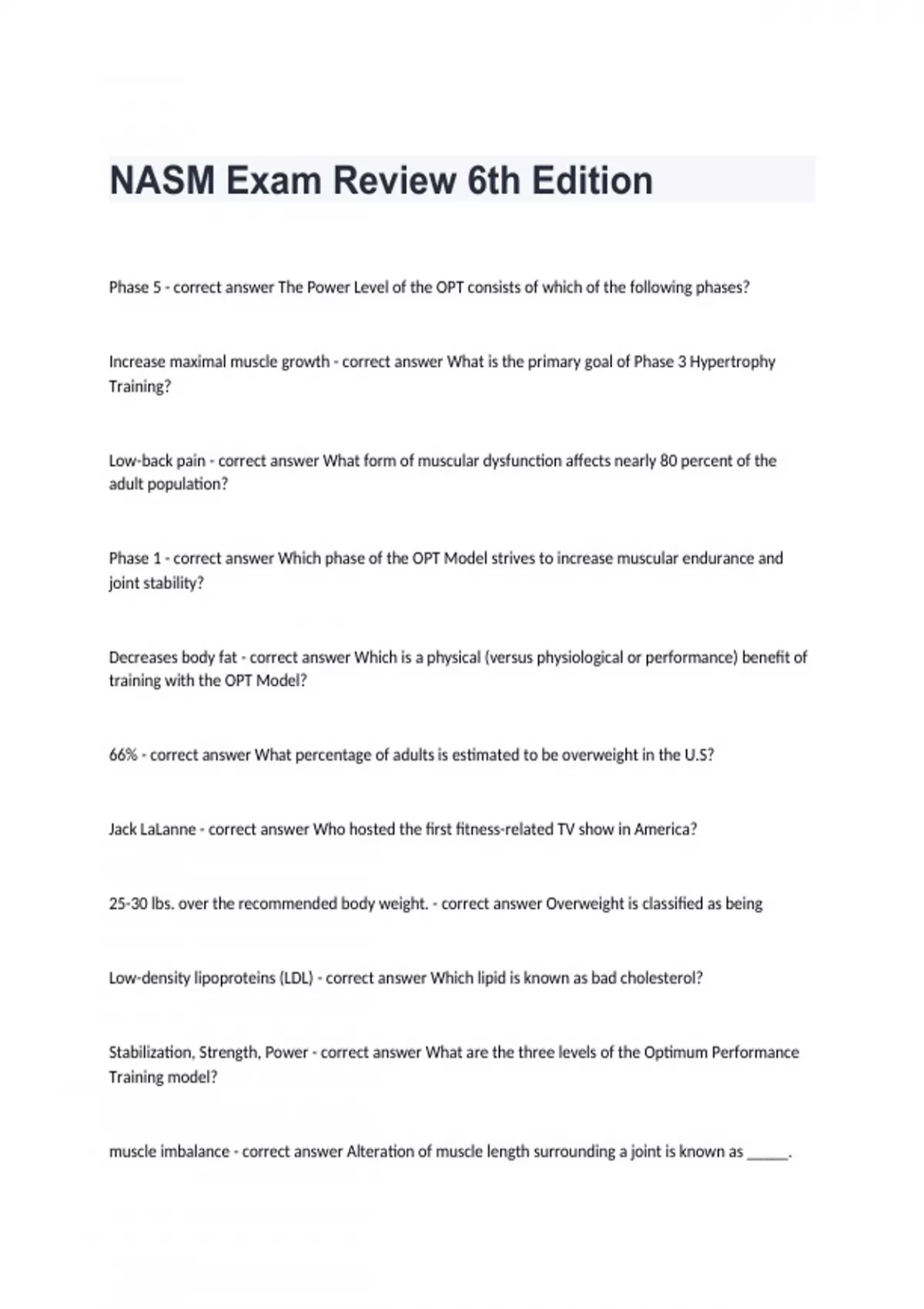 NASM Exam Review 6th Edition

Phase 5 - correct answer The Power Level of the OPT consists of which of the following phases?

Increase maximal muscle growth - correct answer What is the primary goal of Phase 3 Hypertrophy Training?

Low-back pain - correct answer What form of muscular dysfunction affects nearly 80 percent of the adult population?

Phase 1 - correct answer Which phase of the OPT Model strives to increase muscular endurance and joint stability?

Decreases body fat - correct answer Which is a physical (versus physiological or performance) benefit of training with the OPT Model?

66% - correct answer What percentage of adults is estimated to be overweight in the U.S?

Jack LaLanne - correct answer Who hosted the first fitness-related TV show in America?

25-30 lbs. over the recommended body weight. - correct answer Overweight is classified as being

Low-density lipoproteins (LDL) - correct answer Which lipid is known as bad cholesterol?

Stabilization, Strength, Power - correct answer What are the three levels of the Optimum Performance Training model?

muscle imbalance - correct answer Alteration of muscle length surrounding a joint is known as _____.